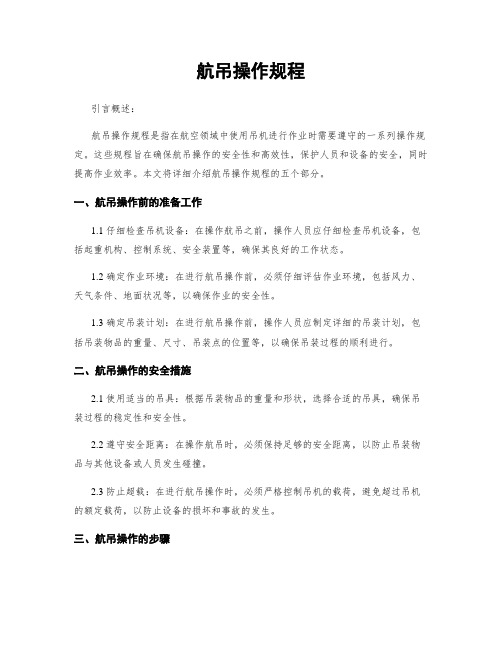 航吊操作规程

引言概述：

航吊操作规程是指在航空领域中使用吊机进行作业时需要遵守的一系列操作规定。这些规程旨在确保航吊操作的安全性和高效性，保护人员和设备的安全，同时提高作业效率。本文将详细介绍航吊操作规程的五个部分。

一、航吊操作前的准备工作

1.1 仔细检查吊机设备：在操作航吊之前，操作人员应仔细检查吊机设备，包括起重机构、控制系统、安全装置等，确保其良好的工作状态。

1.2 确定作业环境：在进行航吊操作前，必须仔细评估作业环境，包括风力、天气条件、地面状况等，以确保作业的安全性。

1.3 确定吊装计划：在进行航吊操作前，操作人员应制定详细的吊装计划，包括吊装物品的重量、尺寸、吊装点的位置等，以确保吊装过程的顺利进行。

二、航吊操作的安全措施

2.1 使用适当的吊具：根据吊装物品的重量和形状，选择合适的吊具，确保吊装过程的稳定性和安全性。

2.2 遵守安全距离：在操作航吊时，必须保持足够的安全距离，以防止吊装物品与其他设备或人员发生碰撞。

2.3 防止超载：在进行航吊操作时，必须严格控制吊机的载荷，避免超过吊机的额定载荷，以防止设备的损坏和事故的发生。

三、航吊操作的步骤